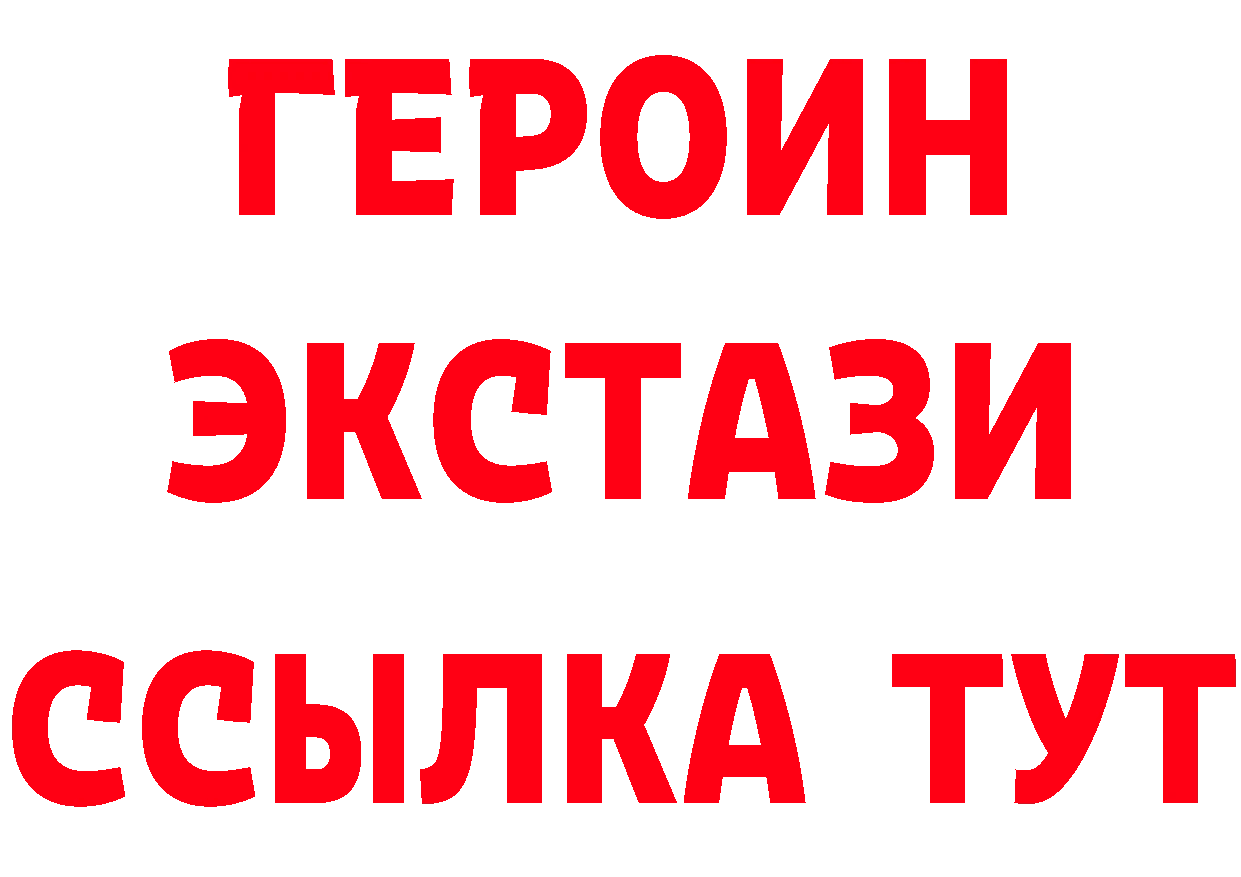 ГЕРОИН
ЭКСТАЗИ
ССЫЛКА ТУТ